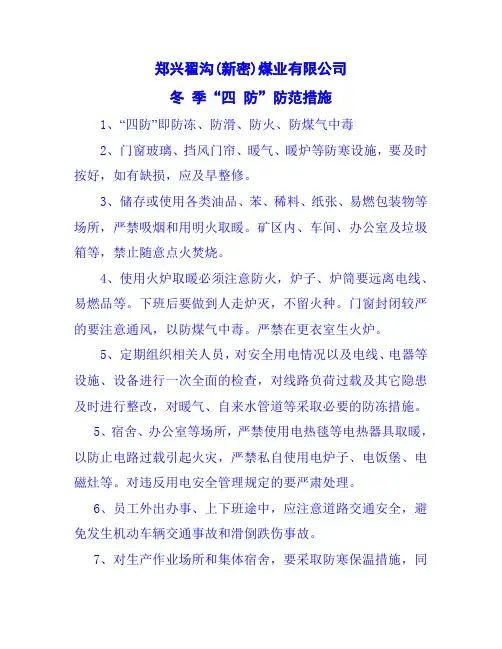 郑兴翟沟(新密)煤业有限公司

冬 季“四 防”防范措施

1、“四防”即防冻、防滑、防火、防煤气中毒

2、门窗玻璃、挡风门帘、暖气、暖炉等防寒设施，要及时按好，如有缺损，应及早整修。

3、储存或使用各类油品、苯、稀料、纸张、易燃包装物等场所，严禁吸烟和用明火取暖。矿区内、车间、办公室及垃圾箱等，禁止随意点火焚烧。

4、使用火炉取暖必须注意防火，炉子、炉筒要远离电线、易燃品等。下班后要做到人走炉灭，不留火种。门窗封闭较严的要注意通风，以防煤气中毒。严禁在更衣室生火炉。

5、定期组织相关人员，对安全用电情况以及电线、电器等设施、设备进行一次全面的检查，对线路负荷过载及其它隐患及时进行整改，对暖气、自来水管道等采取必要的防冻措施。

5、宿舍、办公室等场所，严禁使用电热毯等电热器具取暖，以防止电路过载引起火灾，严禁私自使用电炉子、电饭堡、电磁灶等。对违反用电安全管理规定的要严肃处理。

6、员工外出办事、上下班途中，应注意道路交通安全，避免发生机动车辆交通事故和滑倒跌伤事故。

7、对生产作业场所和集体宿舍，要采取防寒保温措施，同